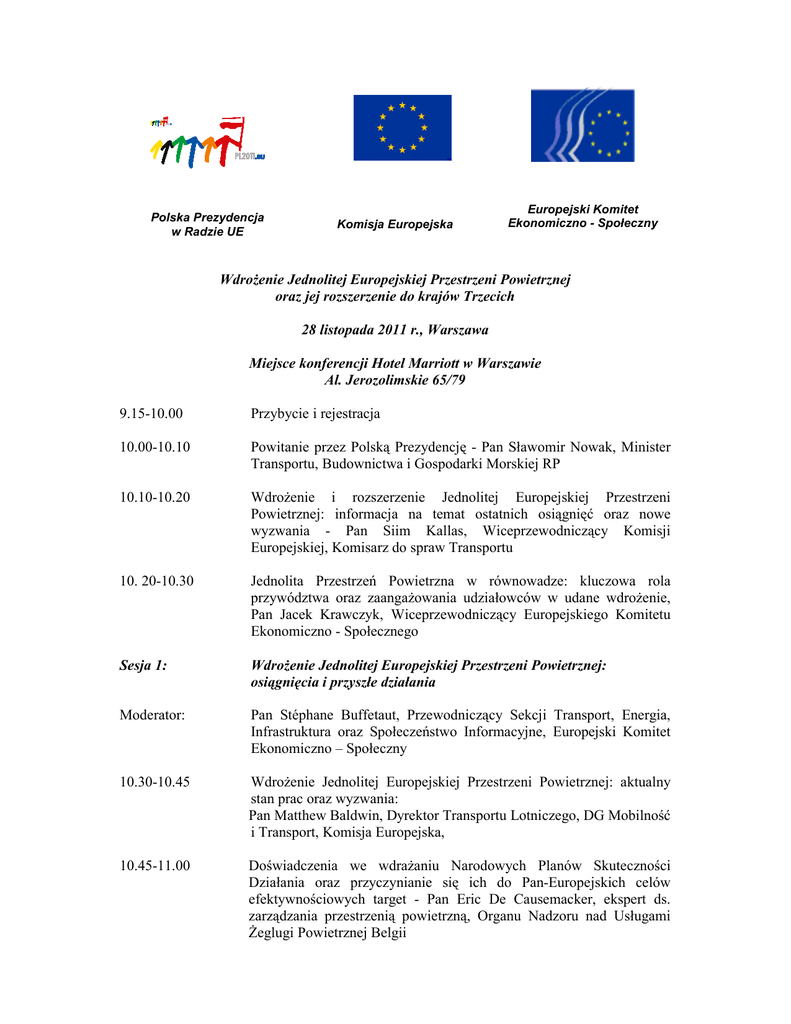 PL2011.eu

Polska Prezydencja w Radzie UE

Komisja Europejska

Europejski Komitet Ekonomiczno - Społeczny

Wdrożenie Jednolitej Europejskiej Przestrzeni Powietrznej oraz jej rozszerzenie do krajów Trzecich

28 listopada 2011 r., Warszawa

Miejsce konferencji Hotel Marriott w Warszawie Al. Jerozolimskie 65/79

9.15-10.00 Przybycie i rejestracja

10.00-10.10 Powitanie przez Polską Prezydencję - Pan Sławomir Nowak, Minister Transportu, Budownictwa i Gospodarki Morskiej RP

10.10-10.20 Wdrożenie i rozszerzenie Jednolitej Europejskiej Przestrzeni Powietrznej: informacja na temat ostatnich osiągnięć oraz nowe wyzwania - Pan Siim Kallas, Wiceprzewodniczący Komisji Europejskiej, Komisarz do spraw Transportu

10. 20-10.30 Jednolita Przestrzeń Powietrzna w równowadze: kluczowa rola przywództwa oraz zaangażowania udziałowców w udane wdrożenie, Pan Jacek Krawczyk, Wiceprzewodniczący Europejskiego Komitetu Ekonomiczno - Społecznego

Sesja 1: Wdrożenie Jednolitej Europejskiej Przestrzeni Powietrznej: osiągnięcia i przyszłe działania

Moderator: Pan Stéphane Buffetaut, Przewodniczący Sekcji Transport, Energia, Infrastruktura oraz Społeczeństwo Informacyjne, Europejski Komitet Ekonomiczno – Społeczny

10.30-10.45 Wdrożenie Jednolitej Europejskiej Przestrzeni Powietrznej: aktualny stan prac oraz wyzwania:
Pan Matthew Baldwin, Dyrektor Transportu Lotniczego, DG Mobilność i Transport, Komisja Europejska,

10.45-11.00 Doświadczenia we wdrażaniu Narodowych Planów Skuteczności Działania oraz przyczynianie się ich do Pan-Europejskich celów efektywnościowych target - Pan Eric De Causemacker, ekspert ds. zarządzania przestrzenią powietrzną, Organu Nadzoru nad Usługami Żeglugi Powietrznej Belgii